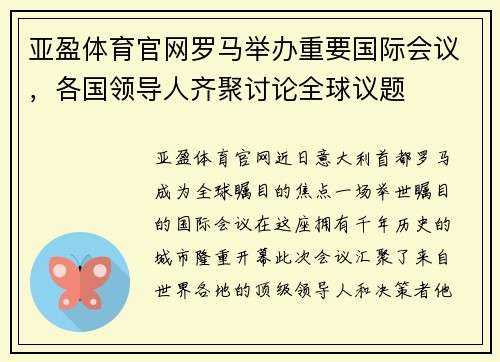 亚盈体育官网罗马举办重要国际会议，各国领导人齐聚讨论全球议题

亚盈体育官网近日意大利首都罗马成为全球瞩目的焦点一场举世瞩目的国际会议在这座拥有千年历史的城市隆重开幕此次会议汇聚了来自世界各地的顶级领导人和决策者他